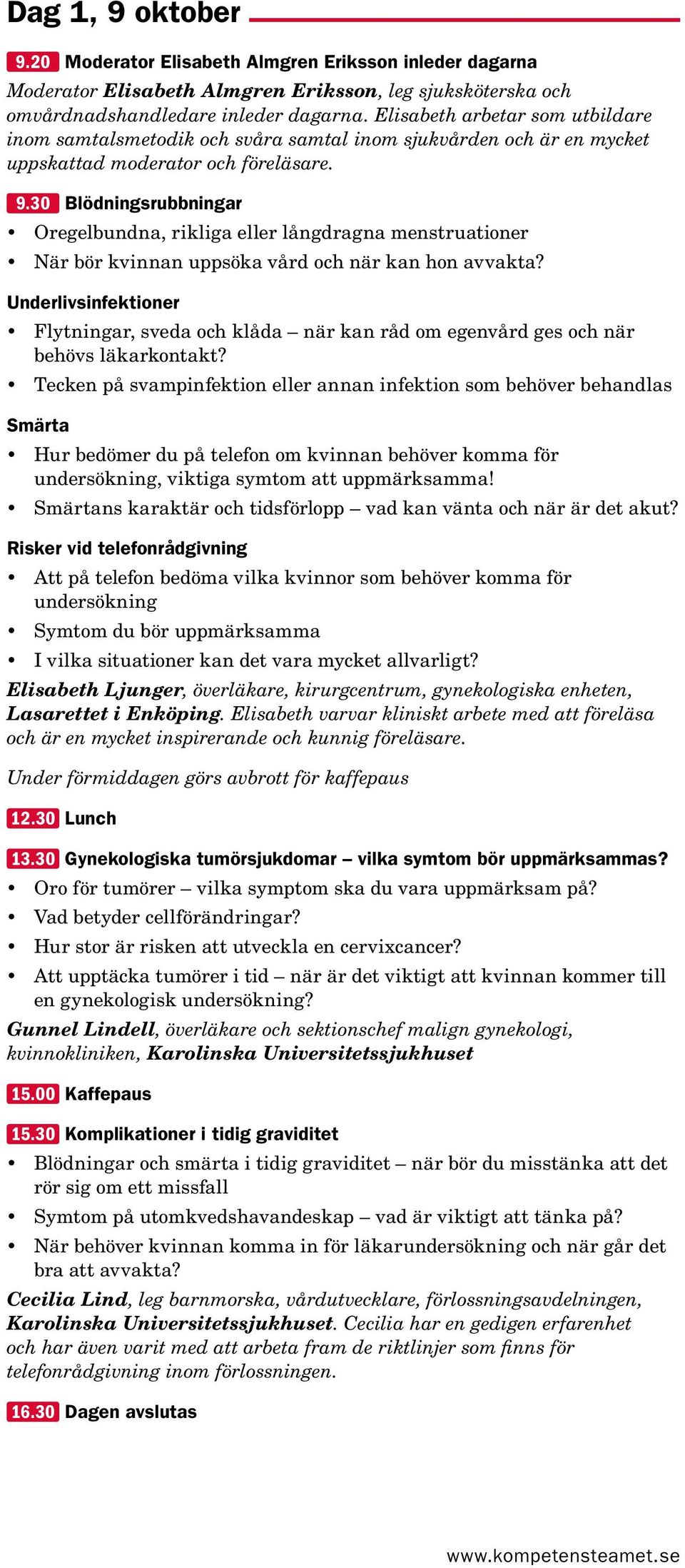 Dag 1, 9 oktober

9.20 Moderator Elisabeth Almgren Eriksson inleder dagarna

Moderator Elisabeth Almgren Eriksson, leg sjuksköterska och omvårdnadshandledare inleder dagarna. Elisabeth arbetar som utbildare inom samtalsmetodik och svåra samtal inom sjukvården och är en mycket uppskattad moderator och föreläsare.

9.30 Blödningsrubbningar

• Oregelbundna, rikliga eller långdragna menstruationer
• När bör kvinnan uppsöka vård och när kan hon avvakta?

Underlivsinfektioner

• Flytningar, sveda och klåda – när kan råd om egenvård ges och när behövs läkarkontakt?
• Tecken på svampinfektion eller annan infektion som behöver behandlas

Smärta

• Hur bedömer du på telefon om kvinnan behöver komma för undersökning, viktiga symtom att uppmärksamma!
• Smärtans karaktär och tidsförlopp – vad kan vänta och när är det akut?

Risker vid telefonrådgivning

• Att på telefon bedöma vilka kvinnor som behöver komma för undersökning
• Symtom du bör uppmärksamma
• I vilka situationer kan det vara mycket allvarligt?

Elisabeth Ljunger, överläkare, kirurgcentrum, gynekologiska enheten, Lasarettet i Enköping. Elisabeth varvar kliniskt arbete med att föreläsa och är en mycket inspirerande och kunnig föreläsare.

Under förmiddagen görs avbrott för kaffepaus

12.30 Lunch

13.30 Gynekologiska tumörsjukdomar – vilka symtom bör uppmärksammas?

• Oro för tumörer – vilka symptom ska du vara uppmärksam på?
• Vad betyder cellförändringar?
• Hur stor är risken att utveckla en cervixcancer?
• Att upptäcka tumörer i tid – när är det viktigt att kvinnan kommer till en gynekologisk undersökning?

Gunnel Lindell, överläkare och sektionschef malign gynekologi, kvinnokliniken, Karolinska Universitetssjukhuset

15.00 Kaffepaus

15.30 Komplikationer i tidig graviditet

• Blödningar och smärta i tidig graviditet – när bör du misstänka att det rör sig om ett missfall
• Symtom på utomkvedshavandeskap – vad är viktigt att tänka på?
• När behöver kvinnan komma in för läkarundersökning och när går det bra att avvakta?

Cecilia Lind, leg barnmorska, vårdutvecklare, förlossningsavdelningen, Karolinska Universitetssjukhuset. Cecilia har en gedigen erfarenhet och har även varit med att arbeta fram de riktlinjer som finns för telefonrådgivning inom förlossningen.

16.30 Dagen avslutas

www.kompetensteamet.se